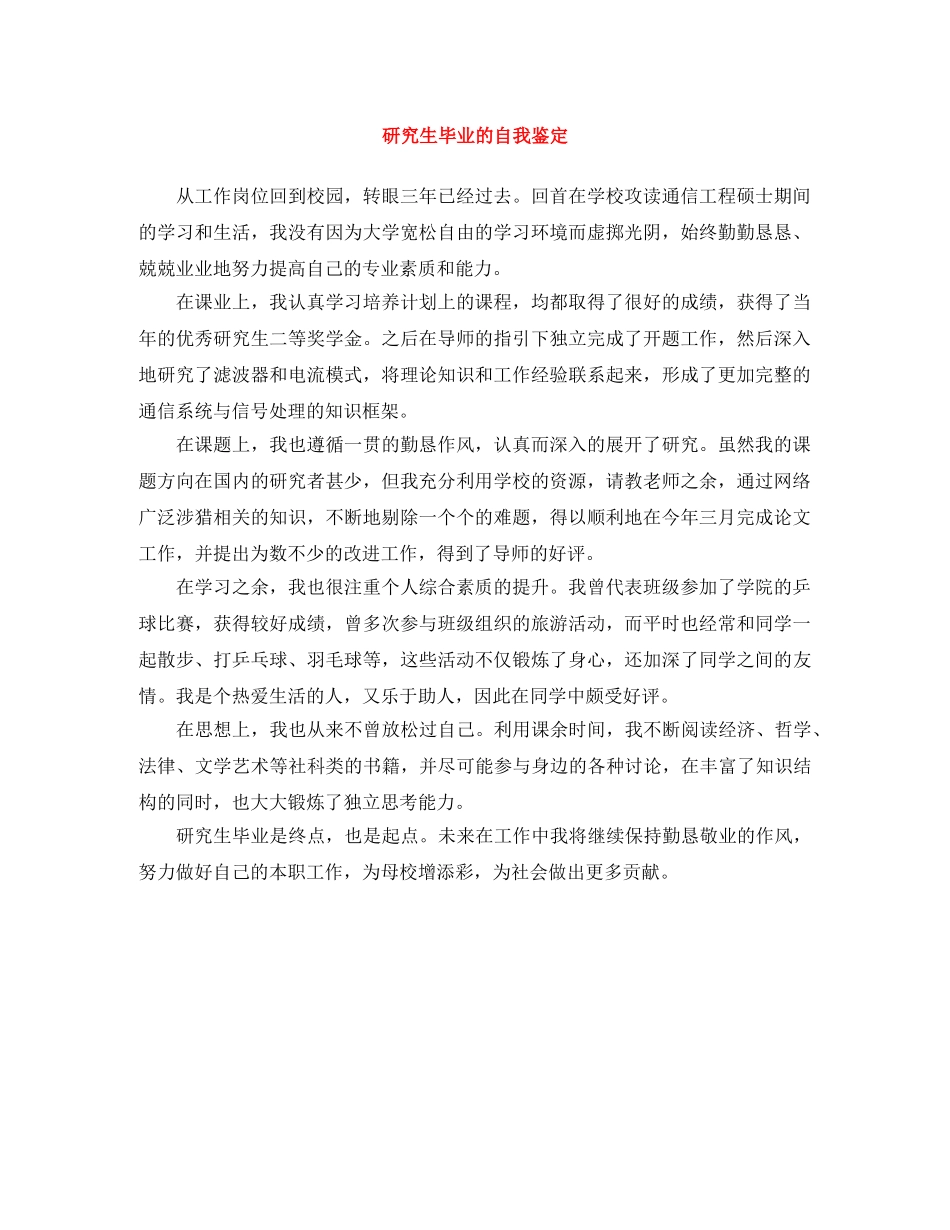 研究生毕业的自我鉴定

从工作岗位回到校园，转眼三年已经过去。回首在学校攻读通信工程硕士期间的学习和生活，我没有因为大学宽松自由的学习环境而虚掷光阴，始终勤勤恳恳、兢兢业业地努力提高自己的专业素质和能力。

在课业上，我认真学习培养计划上的课程，均都取得了很好的成绩，获得了当年的优秀研究生二等奖学金。之后在导师的指引下独立完成了开题工作，然后深入地研究了滤波器和电流模式，将理论知识和工作经验联系起来，形成了更加完整的通信系统与信号处理的知识框架。

在课题上，我也遵循一贯的勤恳作风，认真而深入的展开了研究。虽然我的课题方向在国内的研究者甚少，但我充分利用学校的资源，请教老师之余，通过网络广泛涉猎相关的知识，不断地剔除一个个的难题，得以顺利地在今年三月完成论文工作，并提出为数不少的改进工作，得到了导师的好评。

在学习之余，我也很注重个人综合素质的提升。我曾代表班级参加了学院的乒球比赛，获得较好成绩，曾多次参与班级组织的旅游活动，而平时也经常和同学一起散步、打乒乓球、羽毛球等，这些活动不仅锻炼了身心，还加深了同学之间的友情。我是个热爱生活的人，又乐于助人，因此在同学中颇受好评。

在思想上，我也从来不曾放松过自己。利用课余时间，我不断阅读经济、哲学、法律、文学艺术等社科类的书籍，并尽可能参与身边的各种讨论，在丰富了知识结构的同时，也大大锻炼了独立思考能力。

研究生毕业是终点，也是起点。未来在工作中我将继续保持勤恳敬业的作风，努力做好自己的本职工作，为母校增添彩，为社会做出更多贡献。